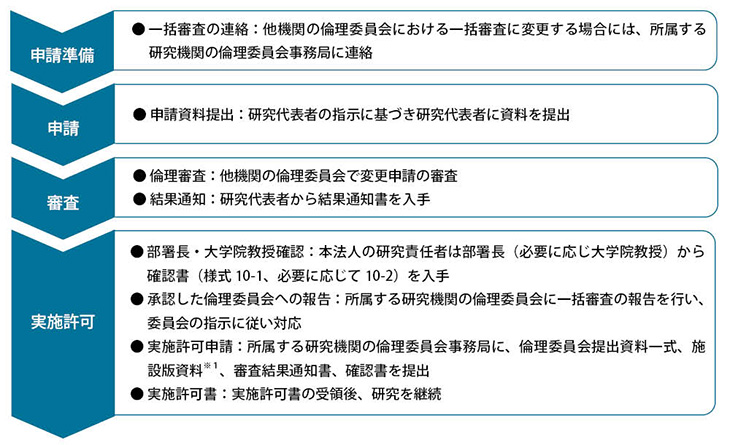 申請準備

● 一括審査の連絡：他機関の倫理委員会における一括審査に変更する場合には、所属する研究機関の倫理委員会事務局に連絡

申請

● 申請資料提出：研究代表者の指示に基づき研究代表者に資料を提出

審査

● 倫理審査：他機関の倫理委員会で変更申請の審査
● 結果通知：研究代表者から結果通知書を入手

実施許可

● 部署長・大学院教授確認：本法人の研究責任者は部署長（必要に応じ大学院教授）から確認書（様式 10-1、必要に応じて 10-2）を入手
● 承認した倫理委員会への報告：所属する研究機関の倫理委員会に一括審査の報告を行い、委員会の指示に従い対応
● 実施許可申請：所属する研究機関の倫理委員会事務局に、倫理委員会提出資料一式、施設版資料$^{※1}$、審査結果通知書、確認書を提出
● 実施許可書：実施許可書の受領後、研究を継続